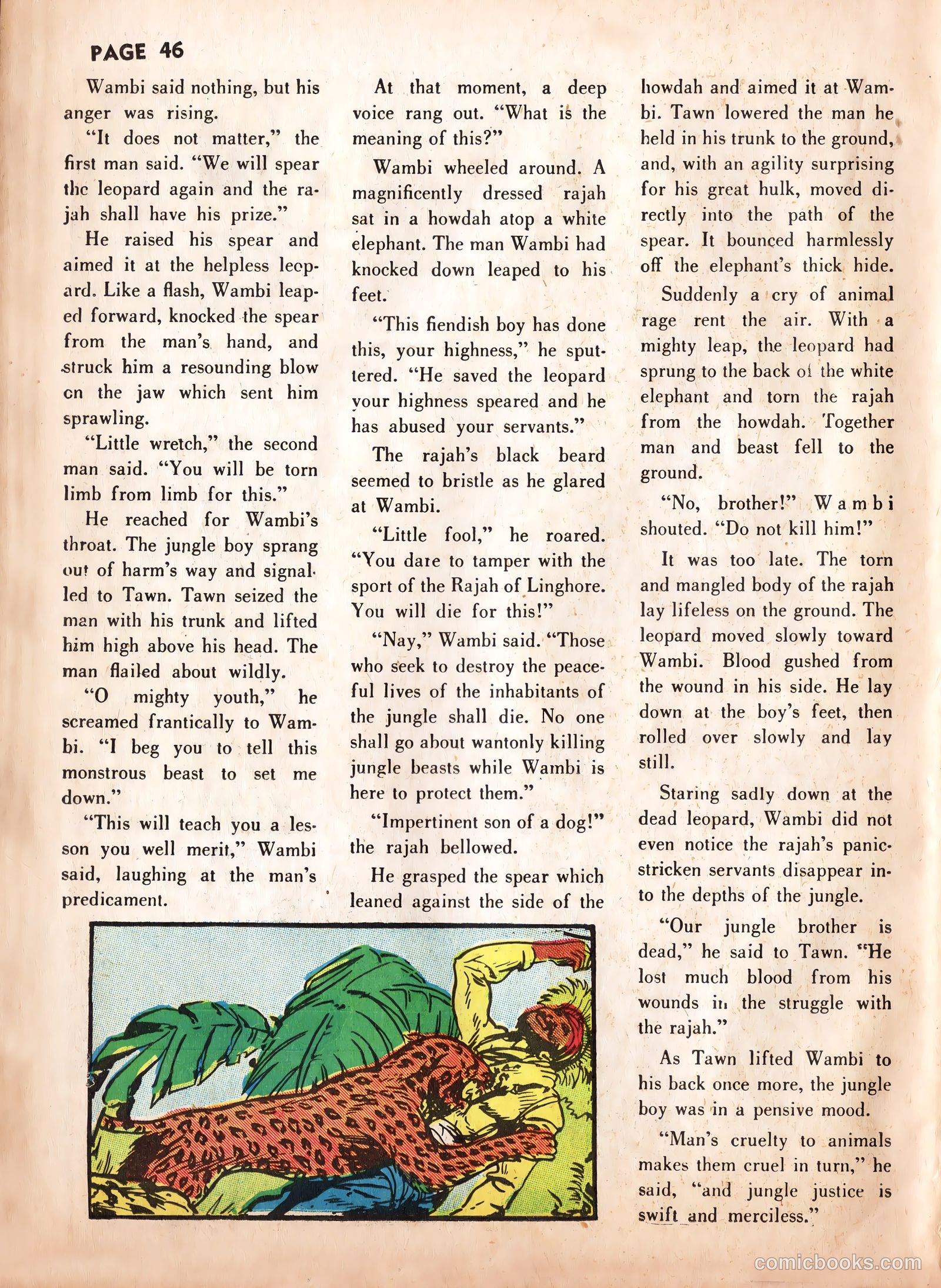 PAGE 46

Wambi said nothing, but his anger was rising.

"It does not matter," the first man said. "We will spear the leopard again and the rajah shall have his prize."

He raised his spear and aimed it at the helpless leopard. Like a flash, Wambi leaped forward, knocked the spear from the man's hand, and struck him a resounding blow on the jaw which sent him sprawling.

"Little wretch," the second man said. "You will be torn limb from limb for this."

He reached for Wambi's throat. The jungle boy sprang out of harm's way and signalled to Tawn. Tawn seized the man with his trunk and lifted him high above his head. The man flailed about wildly.

"O mighty youth," he screamed frantically to Wambi. "I beg you to tell this monstrous beast to set me down."

"This will teach you a lesson you well merit," Wambi said, laughing at the man's predicament.

At that moment, a deep voice rang out. "What is the meaning of this?"

Wambi wheeled around. A magnificently dressed rajah sat in a howdah atop a white elephant. The man Wambi had knocked down leaped to his feet.

"This fiendish boy has done this, your highness," he sputtered. "He saved the leopard your highness speared and he has abused your servants."

The rajah's black beard seemed to bristle as he glared at Wambi.

"Little fool," he roared. "You dare to tamper with the sport of the Rajah of Linghore. You will die for this!"

"Nay," Wambi said. "Those who seek to destroy the peaceful lives of the inhabitants of the jungle shall die. No one shall go about wantonly killing jungle beasts while Wambi is here to protect them."

"Impertinent son of a dog!" the rajah bellowed.

He grasped the spear which leaned against the side of the howdah and aimed it at Wambi. Tawn lowered the man he held in his trunk to the ground, and, with an agility surprising for his great hulk, moved directly into the path of the spear. It bounced harmlessly off the elephant's thick hide.

Suddenly a cry of animal rage rent the air. With a mighty leap, the leopard had sprung to the back of the white elephant and torn the rajah from the howdah. Together man and beast fell to the ground.

"No, brother!" Wambi shouted. "Do not kill him!"

It was too late. The torn and mangled body of the rajah lay lifeless on the ground. The leopard moved slowly toward Wambi. Blood gushed from the wound in his side. He lay down at the boy's feet, then rolled over slowly and lay still.

Staring sadly down at the dead leopard, Wambi did not even notice the rajah's panic-stricken servants disappear into the depths of the jungle.

"Our jungle brother is dead," he said to Tawn. "He lost much blood from his wounds in the struggle with the rajah."

As Tawn lifted Wambi to his back once more, the jungle boy was in a pensive mood.

"Man's cruelty to animals makes them cruel in turn," he said, "and jungle justice is swift and merciless."

comicbooks.com